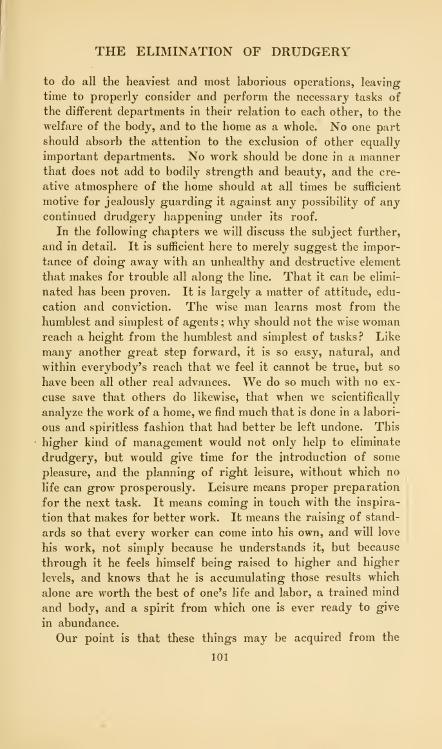 THE ELIMINATION OF DRUDGERY

to do all the heaviest and most laborious operations, leaving time to properly consider and perform the necessary tasks of the different departments in their relation to each other, to the welfare of the body, and to the home as a whole. No one part should absorb the attention to the exclusion of other equally important departments. No work should be done in a manner that does not add to bodily strength and beauty, and the creative atmosphere of the home should at all times be sufficient motive for jealously guarding it against any possibility of any continued drudgery happening under its roof.

In the following chapters we will discuss the subject further, and in detail. It is sufficient here to merely suggest the importance of doing away with an unhealthy and destructive element that makes for trouble all along the line. That it can be eliminated has been proven. It is largely a matter of attitude, education and conviction. The wise man learns most from the humblest and simplest of agents; why should not the wise woman reach a height from the humblest and simplest of tasks? Like many another great step forward, it is so easy, natural, and within everybody's reach that we feel it cannot be true, but so have been all other real advances. We do so much with no excuse save that others do likewise, that when we scientifically analyze the work of a home, we find much that is done in a laborious and spiritless fashion that had better be left undone. This higher kind of management would not only help to eliminate drudgery, but would give time for the introduction of some pleasure, and the planning of right leisure, without which no life can grow prosperously. Leisure means proper preparation for the next task. It means coming in touch with the inspiration that makes for better work. It means the raising of standards so that every worker can come into his own, and will love his work, not simply because he understands it, but because through it he feels himself being raised to higher and higher levels, and knows that he is accumulating those results which alone are worth the best of one's life and labor, a trained mind and body, and a spirit from which one is ever ready to give in abundance.

Our point is that these things may be acquired from the

101